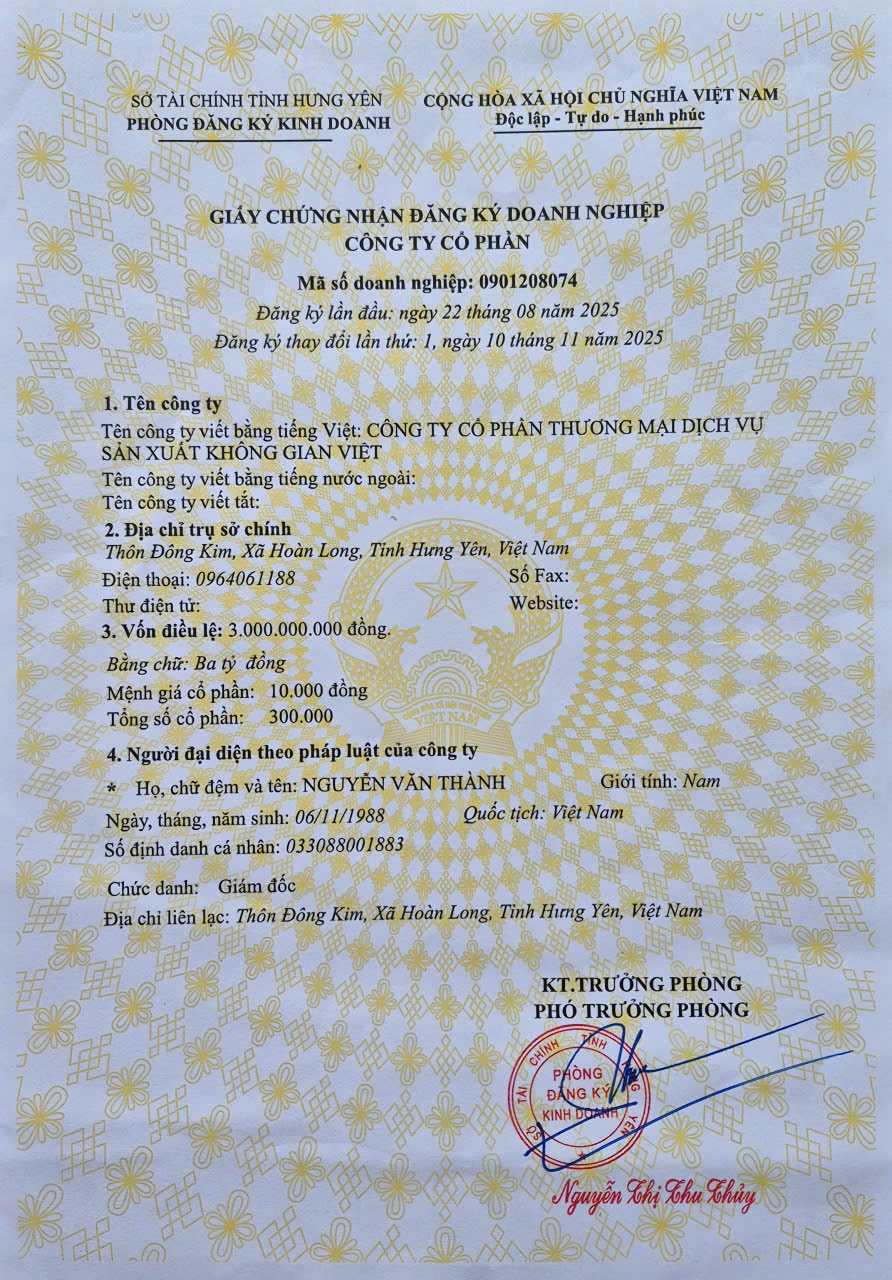 SỞ TÀI CHÍNH TỈNH HƯNG YÊN
PHÒNG ĐĂNG KÝ KINH DOANH

CỘNG HÒA XÃ HỘI CHỦ NGHĨA VIỆT NAM
Độc lập - Tự do - Hạnh phúc

GIẤY CHỨNG NHẬN ĐĂNG KÝ DOANH NGHIỆP
CÔNG TY CỔ PHẦN

Mã số doanh nghiệp: 0901208074
Đăng ký lần đầu: ngày 22 tháng 08 năm 2025
Đăng ký thay đổi lần thứ: 1, ngày 10 tháng 11 năm 2025

1. Tên công ty
Tên công ty viết bằng tiếng Việt: CÔNG TY CỔ PHẦN THƯƠNG MẠI DỊCH VỤ SẢN XUẤT KHÔNG GIAN VIỆT
Tên công ty viết bằng tiếng nước ngoài:
Tên công ty viết tắt:

2. Địa chỉ trụ sở chính
Thôn Đông Kim, Xã Hoàn Long, Tỉnh Hưng Yên, Việt Nam
Điện thoại: 0964061188 Số Fax:
Thư điện tử: Website:

3. Vốn điều lệ: 3.000.000.000 đồng.
Bằng chữ: Ba tỷ đồng
Mệnh giá cổ phần: 10.000 đồng
Tổng số cổ phần: 300.000

4. Người đại diện theo pháp luật của công ty
* Họ, chữ đệm và tên: NGUYỄN VĂN THÀNH Giới tính: Nam
Ngày, tháng, năm sinh: 06/11/1988 Quốc tịch: Việt Nam
Số định danh cá nhân: 033088001883
Chức danh: Giám đốc
Địa chỉ liên lạc: Thôn Đông Kim, Xã Hoàn Long, Tỉnh Hưng Yên, Việt Nam

KT.TRƯỞNG PHÒNG
PHÓ TRƯỞNG PHÒNG

SỞ TÀI CHÍNH TỈNH HƯNG YÊN
PHÒNG ĐĂNG KÝ KINH DOANH

Nguyễn Thị Thu Thủy